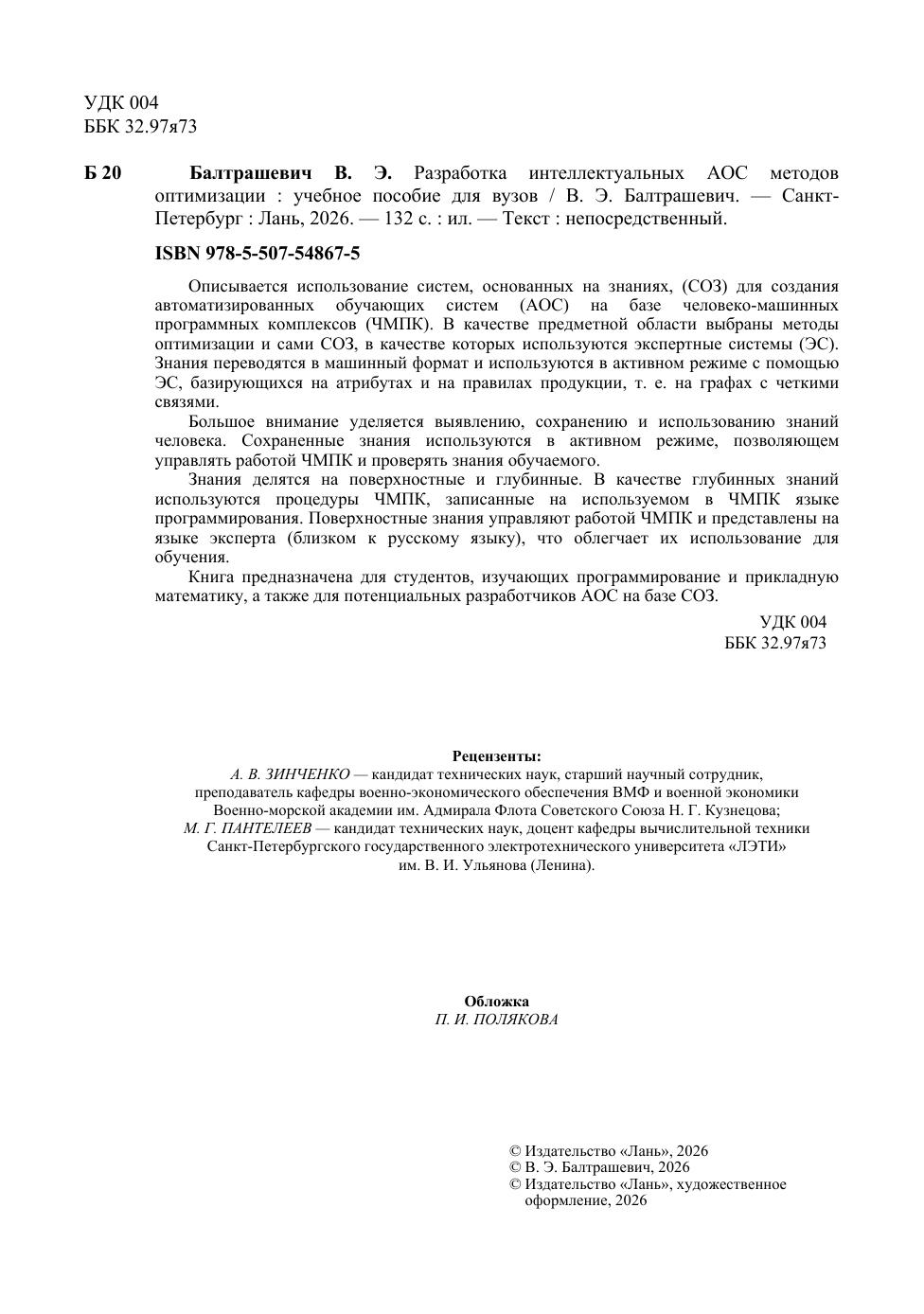 УДК 004
ББК 32.97я73

Б 20 Балтрашевич В. Э. Разработка интеллектуальных АОС методов оптимизации : учебное пособие для вузов / В. Э. Балтрашевич. — Санкт-Петербург : Лань, 2026. — 132 с. : ил. — Текст : непосредственный.

ISBN 978-5-507-54867-5

Описывается использование систем, основанных на знаниях, (СОЗ) для создания автоматизированных обучающих систем (АОС) на базе человеко-машинных программных комплексов (ЧМПК). В качестве предметной области выбраны методы оптимизации и сами СОЗ, в качестве которых используются экспертные системы (ЭС). Знания переводятся в машинный формат и используются в активном режиме с помощью ЭС, базирующихся на атрибутах и на правилах продукции, т. е. на графах с четкими связями.

Большое внимание уделяется выявлению, сохранению и использованию знаний человека. Сохраненные знания используются в активном режиме, позволяющем управлять работой ЧМПК и проверять знания обучаемого.

Знания делятся на поверхностные и глубинные. В качестве глубинных знаний используются процедуры ЧМПК, записанные на используемом в ЧМПК языке программирования. Поверхностные знания управляют работой ЧМПК и представлены на языке эксперта (близком к русскому языку), что облегчает их использование для обучения.

Книга предназначена для студентов, изучающих программирование и прикладную математику, а также для потенциальных разработчиков АОС на базе СОЗ.

УДК 004
ББК 32.97я73

Рецензенты:
А. В. ЗИНЧЕНКО — кандидат технических наук, старший научный сотрудник, преподаватель кафедры военно-экономического обеспечения ВМФ и военной экономики Военно-морской академии им. Адмирала Флота Советского Союза Н. Г. Кузнецова;
М. Г. ПАНТЕЛЕЕВ — кандидат технических наук, доцент кафедры вычислительной техники Санкт-Петербургского государственного электротехнического университета «ЛЭТИ» им. В. И. Ульянова (Ленина).

Обложка
П. И. ПОЛЯКОВА

© Издательство «Лань», 2026
© В. Э. Балтрашевич, 2026
© Издательство «Лань», художественное оформление, 2026